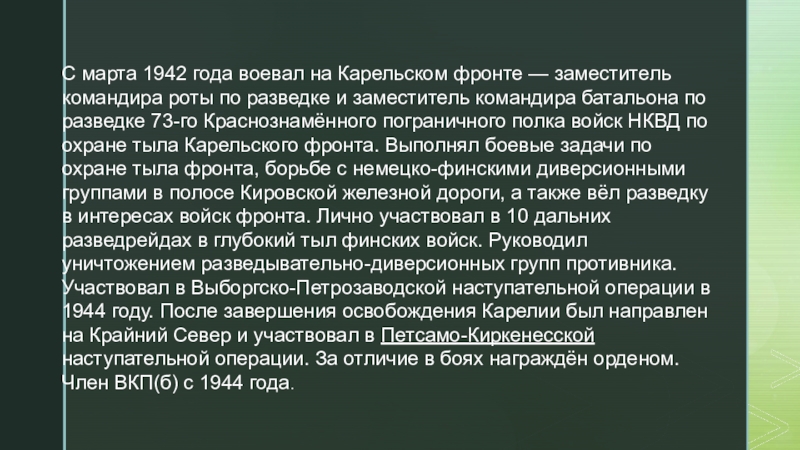 С марта 1942 года воевал на Карельском фронте — заместитель командира роты по разведке и заместитель командира батальона по разведке 73-го Краснознамённого пограничного полка войск НКВД по охране тыла Карельского фронта. Выполнял боевые задачи по охране тыла фронта, борьбе с немецко-финскими диверсионными группами в полосе Кировской железной дороги, а также вёл разведку в интересах войск фронта. Лично участвовал в 10 дальних разведрейдах в глубокий тыл финских войск. Руководил уничтожением разведывательно-диверсионных групп противника. Участвовал в Выборгско-Петрозаводской наступательной операции в 1944 году. После завершения освобождения Карелии был направлен на Крайний Север и участвовал в Петсамо-Киркенесской наступательной операции. За отличие в боях награждён орденом. Член ВКП(б) с 1944 года.